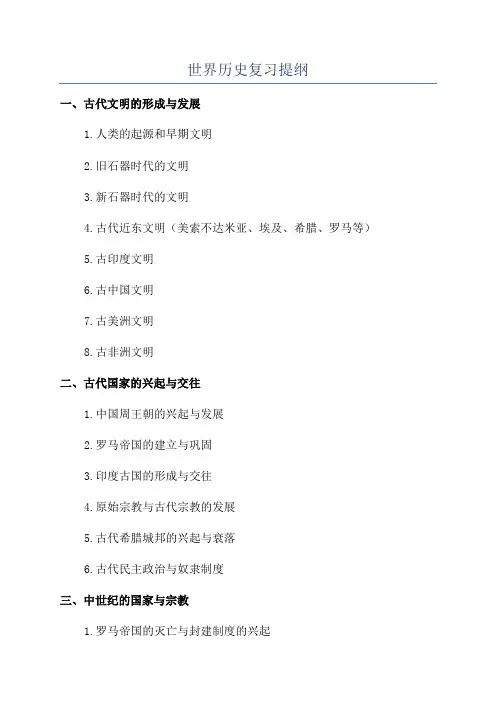 世界历史复习提纲

一、古代文明的形成与发展

1. 人类的起源和早期文明

2. 旧石器时代的文明

3. 新石器时代的文明

4. 古代近东文明（美索不达米亚、埃及、希腊、罗马等）

5. 古印度文明

6. 古中国文明

7. 古美洲文明

8. 古非洲文明

二、古代国家的兴起与交往

1. 中国周王朝的兴起与发展

2. 罗马帝国的建立与巩固

3. 印度古国的形成与交往

4. 原始宗教与古代宗教的发展

5. 古代希腊城邦的兴起与衰落

6. 古代民主政治与奴隶制度

三、中世纪的国家与宗教

1. 罗马帝国的灭亡与封建制度的兴起